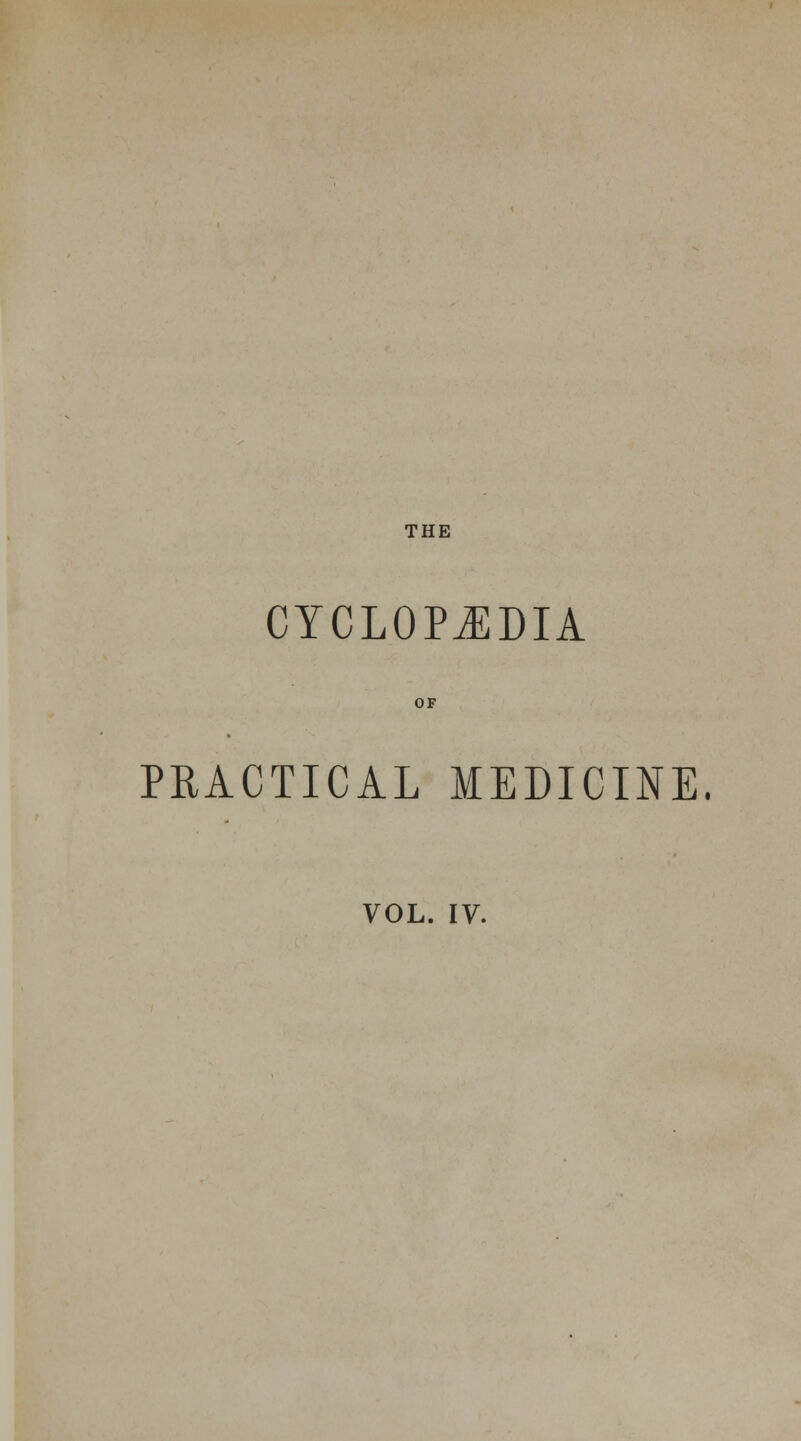 THE

CYCLOPÆDIA

OF

PRACTICAL MEDICINE.

VOL. IV.